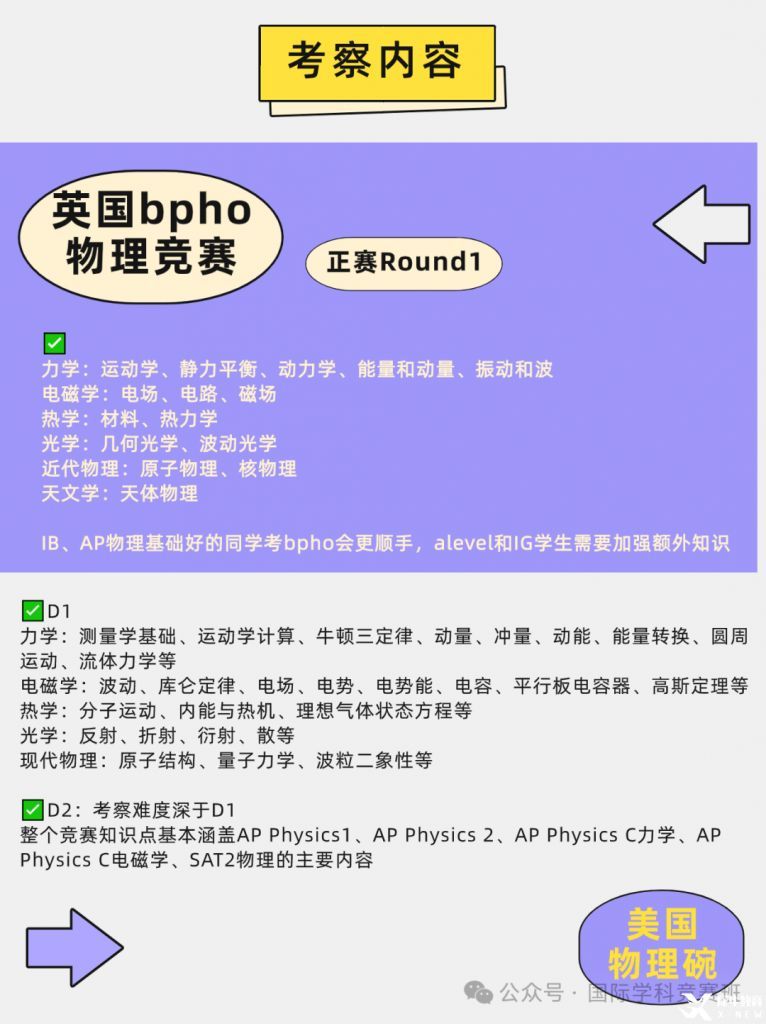 考察内容

英国bpho物理竞赛

正赛Round1

✅
力学：运动学、静力平衡、动力学、能量和动量、振动和波
电磁学：电场、电路、磁场
热学：材料、热力学
光学：几何光学、波动光学
近代物理：原子物理、核物理
天文学：天体物理

IB、AP物理基础好的同学考bpho会更顺手，alevel和IG学生需要加强额外知识

✅D1
力学：测量学基础、运动学计算、牛顿三定律、动量、冲量、动能、能量转换、圆周运动、流体力学等
电磁学：波动、库仑定律、电场、电势、电势能、电容、平行板电容器、高斯定理等
热学：分子运动、内能与热机、理想气体状态方程等
光学：反射、折射、衍射、散等
现代物理：原子结构、量子力学、波粒二象性等

✅D2：考察难度深于D1
整个竞赛知识点基本涵盖AP Physics1、AP Physics 2、AP Physics C力学、AP Physics C电磁学、SAT2物理的主要内容

美国物理碗

公众号 · 国际学科竞赛班